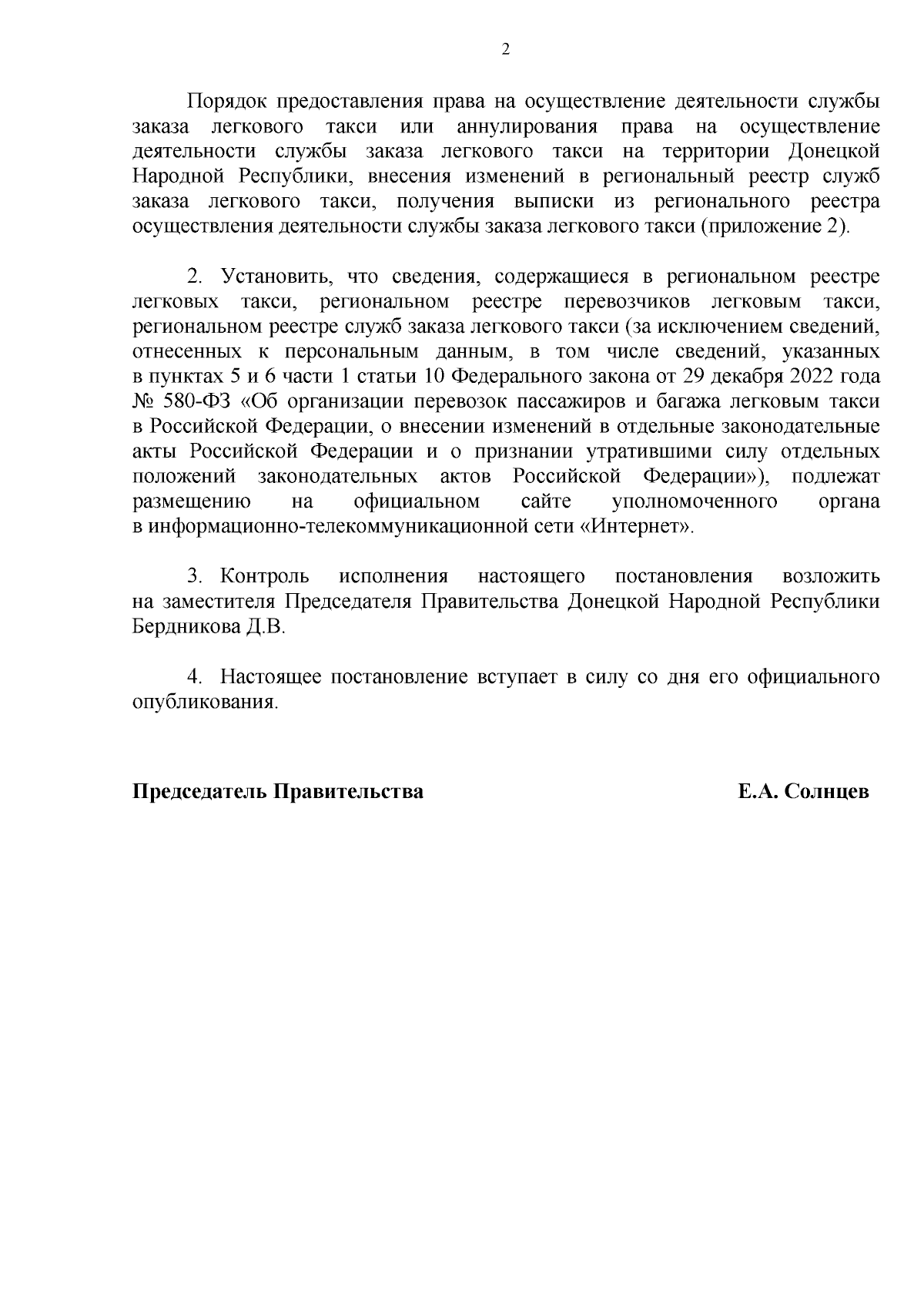 2

Порядок предоставления права на осуществление деятельности службы заказа легкового такси или аннулирования права на осуществление деятельности службы заказа легкового такси на территории Донецкой Народной Республики, внесения изменений в региональный реестр служб заказа легкового такси, получения выписки из регионального реестра осуществления деятельности службы заказа легкового такси (приложение 2).

2. Установить, что сведения, содержащиеся в региональном реестре легковых такси, региональном реестре перевозчиков легковым такси, региональном реестре служб заказа легкового такси (за исключением сведений, отнесенных к персональным данным, в том числе сведений, указанных в пунктах 5 и 6 части 1 статьи 10 Федерального закона от 29 декабря 2022 года № 580-ФЗ «Об организации перевозок пассажиров и багажа легковым такси в Российской Федерации, о внесении изменений в отдельные законодательные акты Российской Федерации и о признании утратившими силу отдельных положений законодательных актов Российской Федерации»), подлежат размещению на официальном сайте уполномоченного органа в информационно-телекоммуникационной сети «Интернет».

3. Контроль исполнения настоящего постановления возложить на заместителя Председателя Правительства Донецкой Народной Республики Бердникова Д.В.

4. Настоящее постановление вступает в силу со дня его официального опубликования.

Председатель Правительства

Е.А. Солнцев